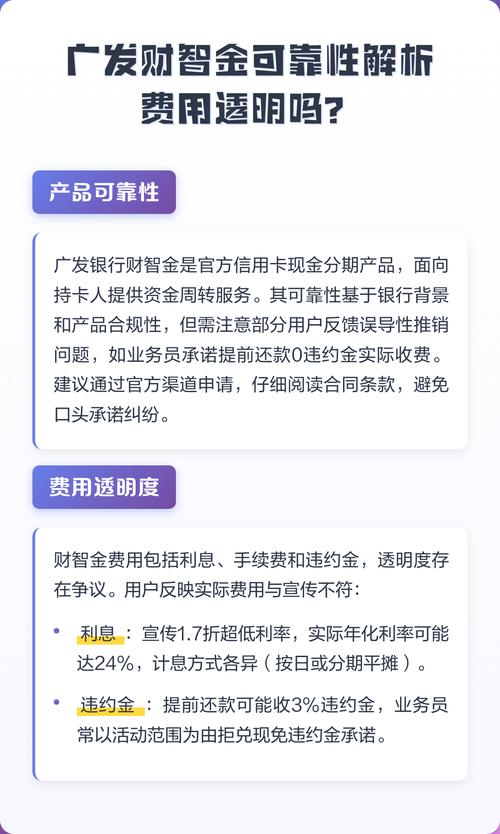 广发财智金可靠性解析
费用透明吗？

产品可靠性

广发银行财智金是官方信用卡现金分期产品，面向持卡人提供资金周转服务。其可靠性基于银行背景和产品合规性，但需注意部分用户反馈误导性推销问题，如业务员承诺提前还款0违约金实际收费。建议通过官方渠道申请，仔细阅读合同条款，避免口头承诺纠纷。

费用透明度

财智金费用包括利息、手续费和违约金，透明度存在争议。用户反映实际费用与宣传不符：

• 利息：宣传1.7折超低利率，实际年化利率可能达24%，计息方式各异（按日或分期平摊）。

• 违约金：提前还款可能收3%违约金，业务员常以活动范围为由拒兑现免违约金承诺。